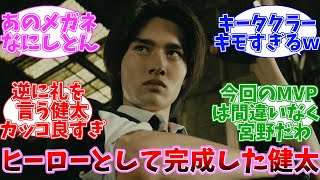 あのメガネ
なにしとん

キータクラー
キモすぎるw

逆に礼を
言う健太
カッコ良すぎ

今回のMVP
は間違いなく
宮野だわ

ヒーローとして完成した健太